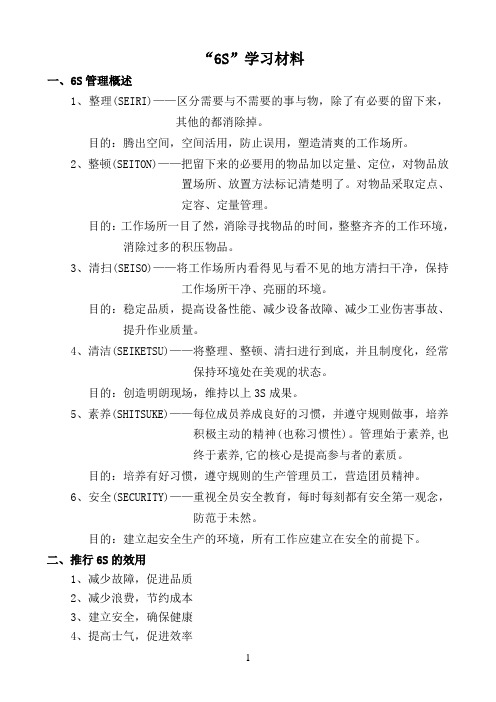 “6S”学习材料

一、6S 管理概述

1、整理(SEIRI)——区分需要与不需要的事与物，除了有必要的留下来，其他的都消除掉。

目的：腾出空间，空间活用，防止误用，塑造清爽的工作场所。

2、整顿(SEITON)——把留下来的必要用的物品加以定量、定位，对物品放置场所、放置方法标记清楚明了。对物品采取定点、定容、定量管理。

目的：工作场所一目了然，消除寻找物品的时间，整整齐齐的工作环境，消除过多的积压物品。

3、清扫(SEISO)——将工作场所内看得见与看不见的地方清扫干净，保持工作场所干净、亮丽的环境。

目的：稳定品质，提高设备性能、减少设备故障、减少工业伤害事故、提升作业质量。

4、清洁(SEIKETSU)——将整理、整顿、清扫进行到底，并且制度化，经常保持环境处在美观的状态。

目的：创造明朗现场，维持以上 3S 成果。

5、素养(SHITSUKE)——每位成员养成良好的习惯，并遵守规则做事，培养积极主动的精神(也称习惯性)。管理始于素养,也终于素养,它的核心是提高参与者的素质。

目的：培养有好习惯，遵守规则的生产管理员工，营造团员精神。

6、安全(SECURITY)——重视全员安全教育，每时每刻都有安全第一观念，防范于未然。

目的：建立起安全生产的环境，所有工作应建立在安全的前提下。

二、推行 6S 的效用

1、减少故障，促进品质

2、减少浪费，节约成本

3、建立安全，确保健康

4、提高士气，促进效率

1